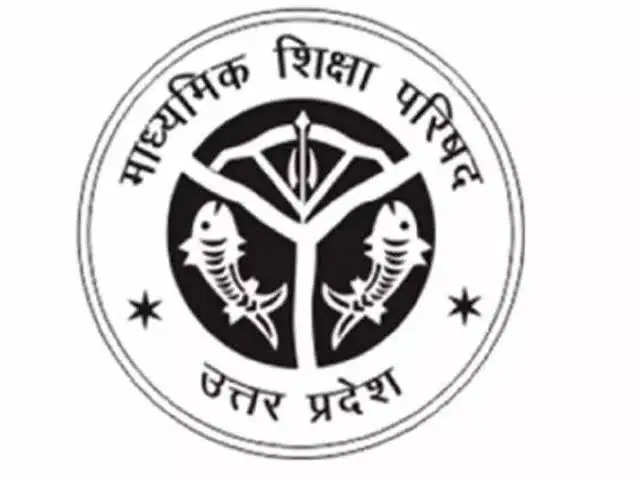 माध्यमिक शिक्षा परिषद

उत्तर प्रदेश